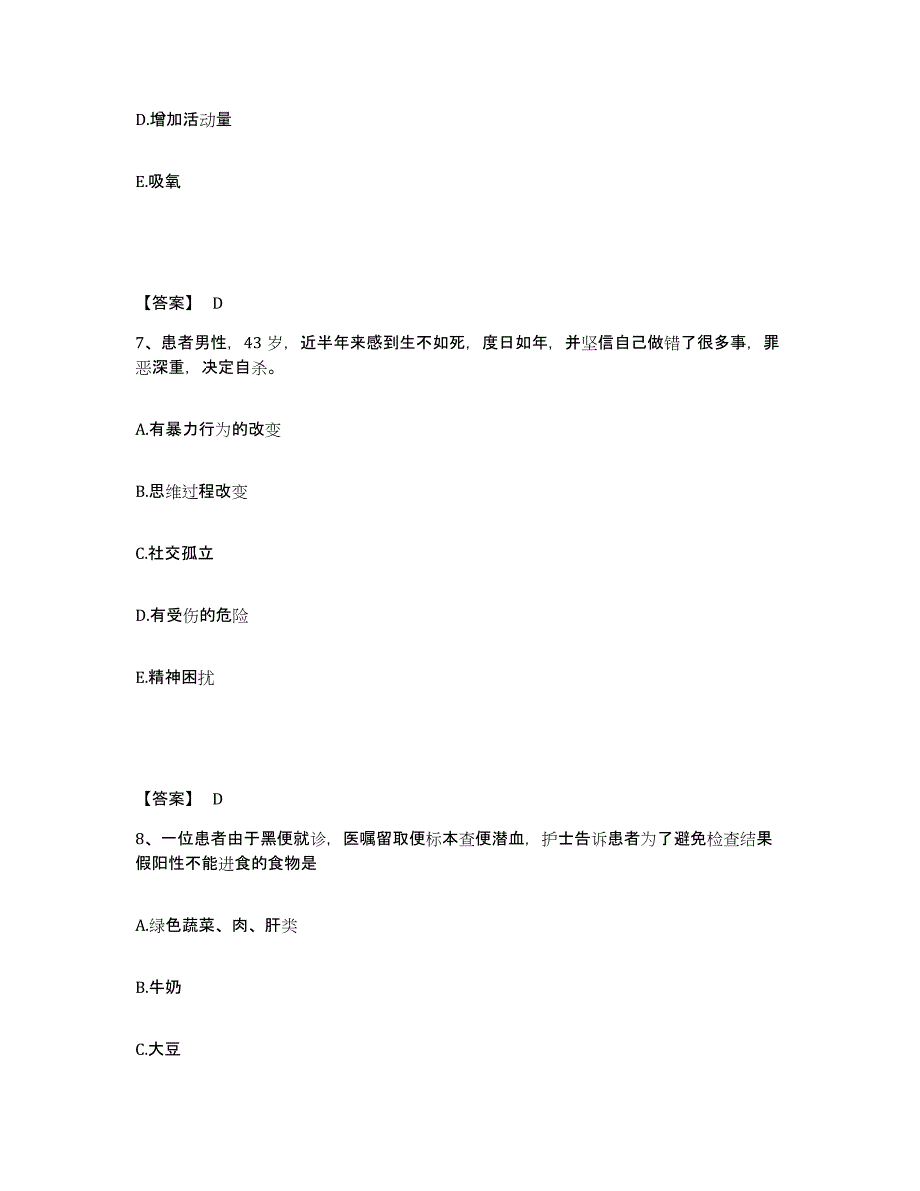 D.增加活动量

E.吸氧

【答案】 D

7、患者男性，43 岁，近半年来感到生不如死，度日如年，并坚信自己做错了很多事，罪恶深重，决定自杀。

A.有暴力行为的改变

B.思维过程改变

C.社交孤立

D.有受伤的危险

E.精神困扰

【答案】 D

8、一位患者由于黑便就诊，医嘱留取便标本查便潜血，护士告诉患者为了避免检查结果假阳性不能进食的食物是

A.绿色蔬菜、肉、肝类

B.牛奶

C.大豆